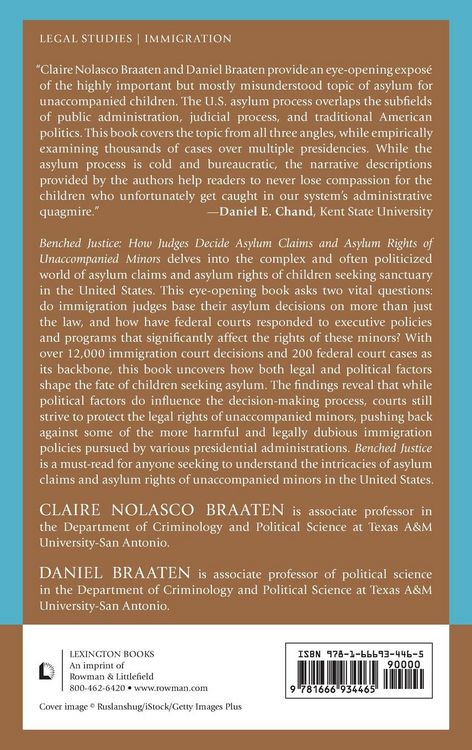 LEGAL STUDIES | IMMIGRATION

"Claire Nolasco Braaten and Daniel Braaten provide an eye-opening exposé of the highly important but mostly misunderstood topic of asylum for unaccompanied children. The U.S. asylum process overlaps the subfields of public administration, judicial process, and traditional American politics. This book covers the topic from all three angles, while empirically examining thousands of cases over multiple presidencies. While the asylum process is cold and bureaucratic, the narrative descriptions provided by the authors help readers to never lose compassion for the children who unfortunately get caught in our system's administrative quagmire."
—Daniel E. Chand, Kent State University

Benched Justice: How Judges Decide Asylum Claims and Asylum Rights of Unaccompanied Minors delves into the complex and often politicized world of asylum claims and asylum rights of children seeking sanctuary in the United States. This eye-opening book asks two vital questions: do immigration judges base their asylum decisions on more than just the law, and how have federal courts responded to executive policies and programs that significantly affect the rights of these minors? With over 12,000 immigration court decisions and 200 federal court cases as its backbone, this book uncovers how both legal and political factors shape the fate of children seeking asylum. The findings reveal that while political factors do influence the decision-making process, courts still strive to protect the legal rights of unaccompanied minors, pushing back against some of the more harmful and legally dubious immigration policies pursued by various presidential administrations. Benched Justice is a must-read for anyone seeking to understand the intricacies of asylum claims and asylum rights of unaccompanied minors in the United States.

CLAIRE NOLASCO BRAATEN is associate professor in the Department of Criminology and Political Science at Texas A&M University-San Antonio.

DANIEL BRAATEN is associate professor of political science in the Department of Criminology and Political Science at Texas A&M University-San Antonio.

LEXINGTON BOOKS
An imprint of
Rowman & Littlefield
800-462-6420 • www.rowman.com

Cover image © Ruslanshug/iStock/Getty Images Plus

ISBN 978-1-66693-446-5
90000
9 781666 934465